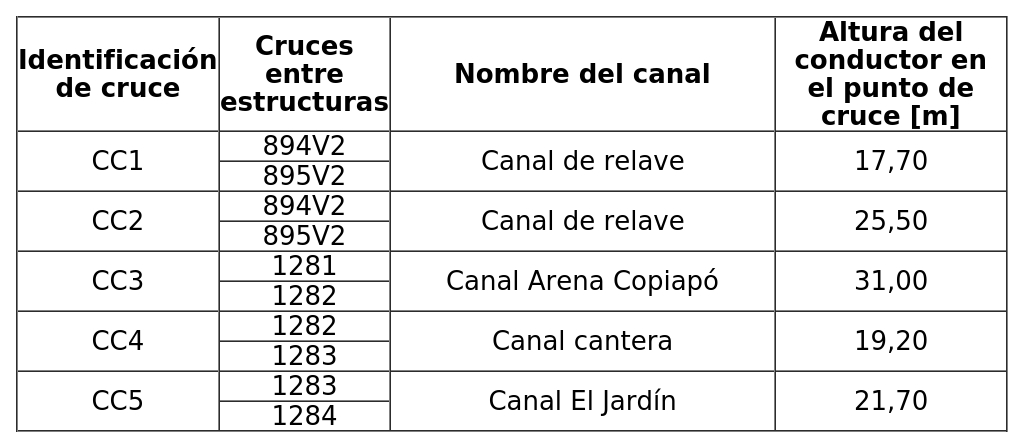 | Identificación de cruce | Cruces entre estructuras | Nombre del canal | Altura del conductor en el punto de cruce [m] |
|---|---|---|---|
| CC1 | 894V2 | Canal de relave | 17,70 |
| | 895V2 | | |
| CC2 | 894V2 | Canal de relave | 25,50 |
| | 895V2 | | |
| CC3 | 1281 | Canal Arena Copiapó | 31,00 |
| | 1282 | | |
| CC4 | 1282 | Canal cantera | 19,20 |
| | 1283 | | |
| CC5 | 1283 | Canal El Jardín | 21,70 |
| | 1284 | | |